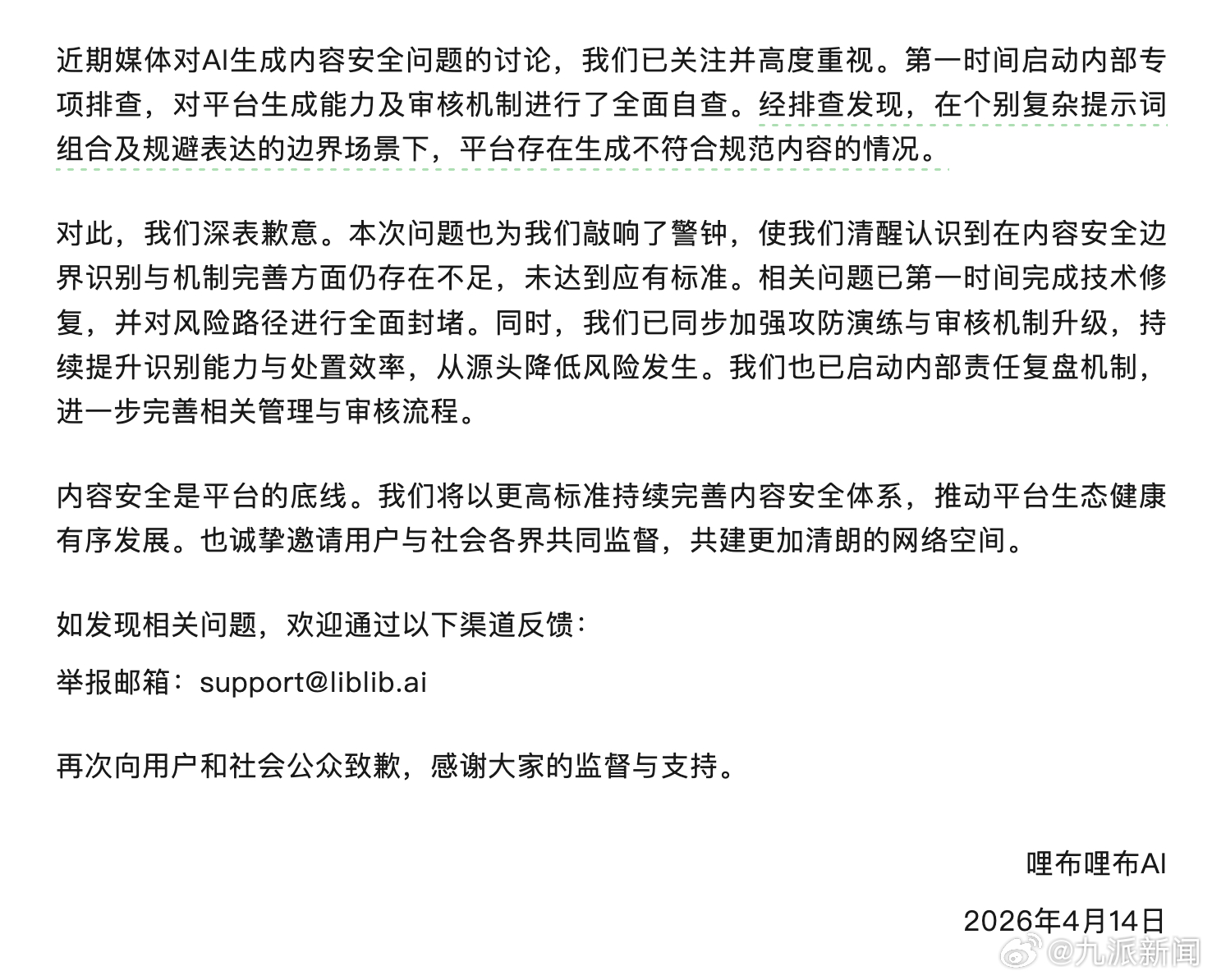 近期媒体对AI生成内容安全问题的讨论，我们已关注并高度重视。第一时间启动内部专项排查，对平台生成能力及审核机制进行了全面自查。经排查发现，在个别复杂提示词组合及规避表达的边界场景下，平台存在生成不符合规范内容的情况。

对此，我们深表歉意。本次问题也为我们敲响了警钟，使我们清醒认识到在内容安全边界识别与机制完善方面仍存在不足，未达到应有标准。相关问题已第一时间完成技术修复，并对风险路径进行全面封堵。同时，我们已同步加强攻防演练与审核机制升级，持续提升识别能力与处置效率，从源头降低风险发生。我们也已启动内部责任复盘机制，进一步完善相关管理与审核流程。

内容安全是平台的底线。我们将以更高标准持续完善内容安全体系，推动平台生态健康有序发展。也诚挚邀请用户与社会各界共同监督，共建更加清朗的网络空间。

如发现相关问题，欢迎通过以下渠道反馈：

举报邮箱：support@liblib.ai

再次向用户和社会公众致歉，感谢大家的监督与支持。

哩布哩布AI

2026年4月14日

@九派新闻